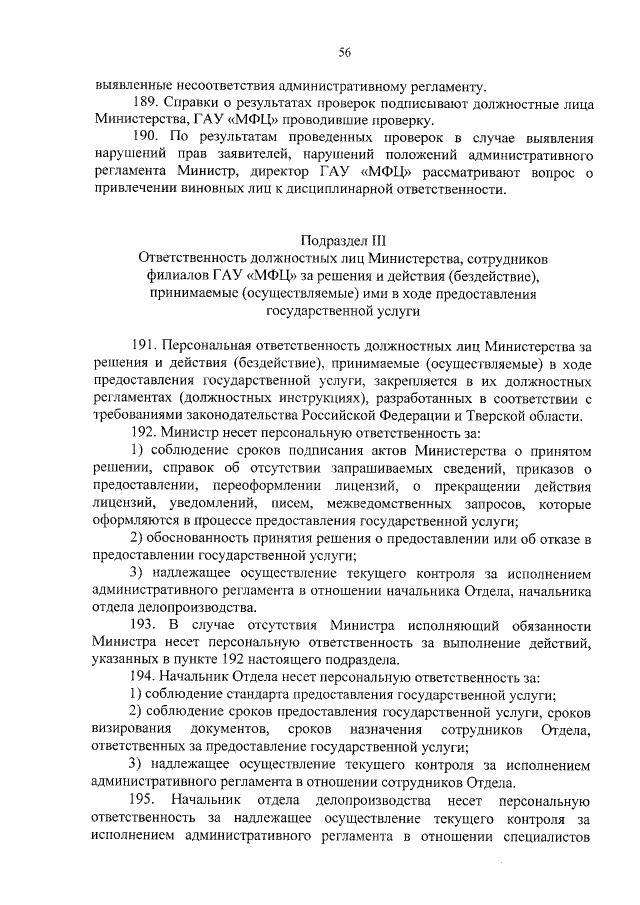 56

выявленные несоответствия административному регламенту.

189. Справки о результатах проверок подписывают должностные лица Министерства, ГАУ «МФЦ» проводившие проверку.

190. По результатам проведенных проверок в случае выявления нарушений прав заявителей, нарушений положений административного регламента Министр, директор ГАУ «МФЦ» рассматривают вопрос о привлечении виновных лиц к дисциплинарной ответственности.

Подраздел III
Ответственность должностных лиц Министерства, сотрудников филиалов ГАУ «МФЦ» за решения и действия (бездействие), принимаемые (осуществляемые) ими в ходе предоставления государственной услуги

191. Персональная ответственность должностных лиц Министерства за решения и действия (бездействие), принимаемые (осуществляемые) в ходе предоставления государственной услуги, закрепляется в их должностных регламентах (должностных инструкциях), разработанных в соответствии с требованиями законодательства Российской Федерации и Тверской области.

192. Министр несет персональную ответственность за:

1) соблюдение сроков подписания актов Министерства о принятом решении, справок об отсутствии запрашиваемых сведений, приказов о предоставлении, переоформлении лицензий, о прекращении действия лицензий, уведомлений, писем, межведомственных запросов, которые оформляются в процессе предоставления государственной услуги;

2) обоснованность принятия решения о предоставлении или об отказе в предоставлении государственной услуги;

3) надлежащее осуществление текущего контроля за исполнением административного регламента в отношении начальника Отдела, начальника отдела делопроизводства.

193. В случае отсутствия Министра исполняющий обязанности Министра несет персональную ответственность за выполнение действий, указанных в пункте 192 настоящего подраздела.

194. Начальник Отдела несет персональную ответственность за:

1) соблюдение стандарта предоставления государственной услуги;

2) соблюдение сроков предоставления государственной услуги, сроков визирования документов, сроков назначения сотрудников Отдела, ответственных за предоставление государственной услуги;

3) надлежащее осуществление текущего контроля за исполнением административного регламента в отношении сотрудников Отдела.

195. Начальник отдела делопроизводства несет персональную ответственность за надлежащее осуществление текущего контроля за исполнением административного регламента в отношении специалистов